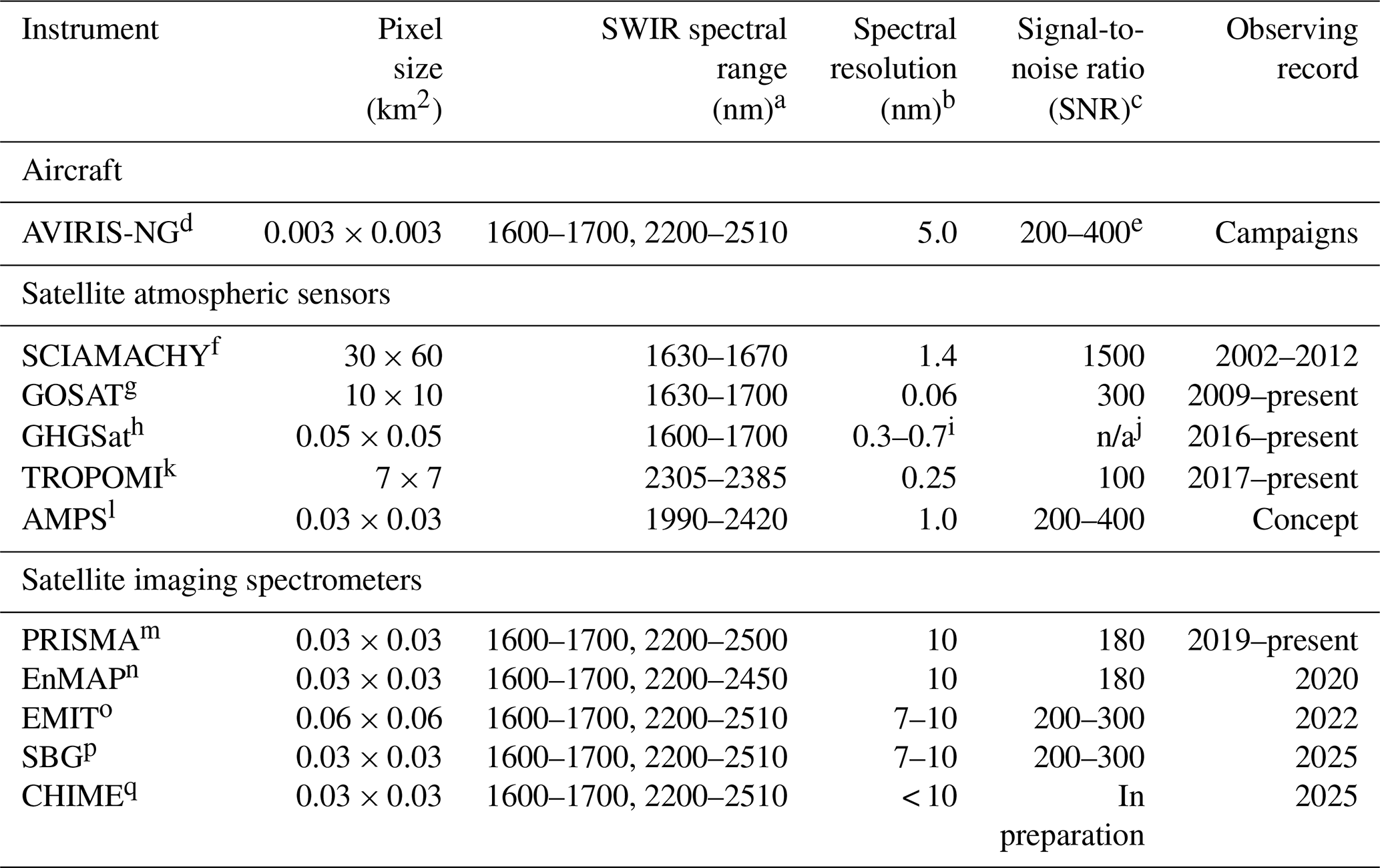 | Instrument | Pixel size (km$^2$) | SWIR spectral range (nm)$^a$ | Spectral resolution (nm)$^b$ | Signal-to-noise ratio (SNR)$^c$ | Observing record |
|---|---|---|---|---|---|
| Aircraft | | | | | |
| AVIRIS-NG$^d$ | $0.003 \times 0.003$ | 1600–1700, 2200–2510 | 5.0 | 200–400$^e$ | Campaigns |
| Satellite atmospheric sensors | | | | | |
| SCIAMACHY$^f$ | $30 \times 60$ | 1630–1670 | 1.4 | 1500 | 2002–2012 |
| GOSAT$^g$ | $10 \times 10$ | 1630–1700 | 0.06 | 300 | 2009–present |
| GHGSat$^h$ | $0.05 \times 0.05$ | 1600–1700 | 0.3–0.7$^i$ | n/a$^j$ | 2016–present |
| TROPOMI$^k$ | $7 \times 7$ | 2305–2385 | 0.25 | 100 | 2017–present |
| AMPS$^l$ | $0.03 \times 0.03$ | 1990–2420 | 1.0 | 200–400 | Concept |
| Satellite imaging spectrometers | | | | | |
| PRISMA$^m$ | $0.03 \times 0.03$ | 1600–1700, 2200–2500 | 10 | 180 | 2019–present |
| EnMAP$^n$ | $0.03 \times 0.03$ | 1600–1700, 2200–2450 | 10 | 180 | 2020 |
| EMIT$^o$ | $0.06 \times 0.06$ | 1600–1700, 2200–2510 | 7–10 | 200–300 | 2022 |
| SBG$^p$ | $0.03 \times 0.03$ | 1600–1700, 2200–2510 | 7–10 | 200–300 | 2025 |
| CHIME$^q$ | $0.03 \times 0.03$ | 1600–1700, 2200–2510 | $< 10$ | In preparation | 2025 |